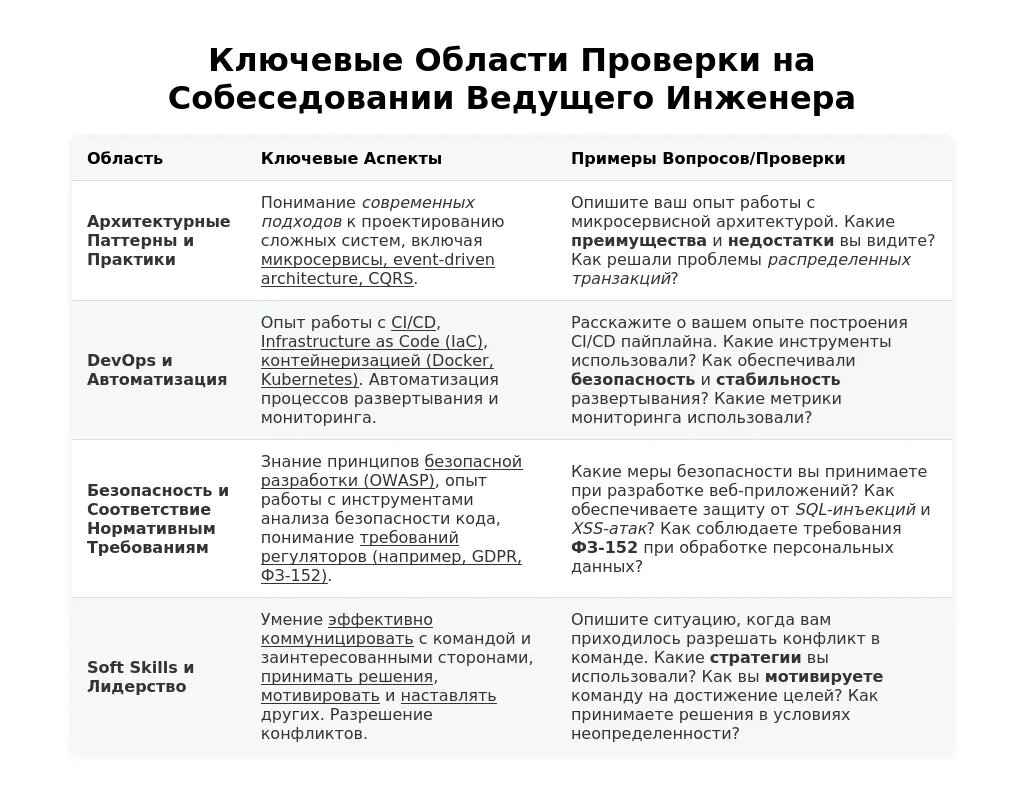 Ключевые Области Проверки на Собеседовании Ведущего Инженера

| Область | Ключевые Аспекты | Примеры Вопросов/Проверки |
|---|---|---|
| Архитектурные Паттерны и Практики | Понимание современных подходов к проектированию сложных систем, включая микросервисы, event-driven architecture, CQRS. | Опишите ваш опыт работы с микросервисной архитектурой. Какие преимущества и недостатки вы видите? Как решали проблемы распределенных транзакций? |
| DevOps и Автоматизация | Опыт работы с CI/CD, Infrastructure as Code (IaC), контейнеризацией (Docker, Kubernetes). Автоматизация процессов развертывания и мониторинга. | Расскажите о вашем опыте построения CI/CD пайплайна. Какие инструменты использовали? Как обеспечивали безопасность и стабильность развертывания? Какие метрики мониторинга использовали? |
| Безопасность и Соответствие Нормативным Требованиям | Знание принципов безопасной разработки (OWASP), опыт работы с инструментами анализа безопасности кода, понимание требований регуляторов (например, GDPR, ФЗ-152). | Какие меры безопасности вы принимаете при разработке веб-приложений? Как обеспечиваете защиту от SQL-инъекций и XSS-атак? Как соблюдаете требования ФЗ-152 при обработке персональных данных? |
| Soft Skills и Лидерство | Умение эффективно коммуницировать с командой и заинтересованными сторонами, принимать решения, мотивировать и наставлять других. Разрешение конфликтов. | Опишите ситуацию, когда вам приходилось разрешать конфликт в команде. Какие стратегии вы использовали? Как вы мотивируете команду на достижение целей? Как принимаете решения в условиях неопределенности? |